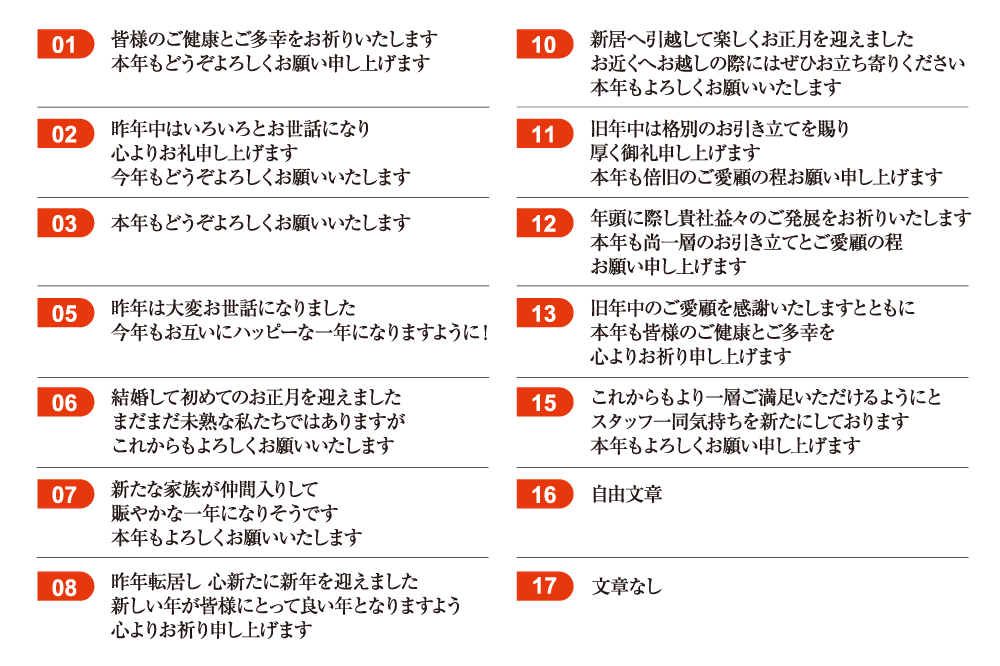 01
皆様のご健康とご多幸をお祈りいたします
本年もどうぞよろしくお願い申し上げます

02
昨年中はいろいろとお世話になり
心よりお礼申し上げます
今年もどうぞよろしくお願いいたします

03
本年もどうぞよろしくお願いいたします

05
昨年は大変お世話になりました
今年もお互いにハッピーな一年になりますように！

06
結婚して初めてのお正月を迎えました
まだまだ未熟な私たちではありますが
これからもよろしくお願いいたします

07
新たな家族が仲間入りして
賑やかな一年になりそうです
本年もよろしくお願いいたします

08
昨年転居し 心新たに新年を迎えました
新しい年が皆様にとって良い年となりますよう
心よりお祈り申し上げます

10
新居へ引越して楽しくお正月を迎えました
お近くへお越しの際にはぜひお立ち寄りください
本年もよろしくお願いいたします

11
旧年中は格別のお引き立てを賜り
厚く御礼申し上げます
本年も倍旧のご愛顧の程お願い申し上げます

12
年頭に際し貴社益々のご発展をお祈りいたします
本年も尚一層のお引き立てとご愛顧の程
お願い申し上げます

13
旧年中のご愛顧を感謝いたしますとともに
本年も皆様のご健康とご多幸を
心よりお祈り申し上げます

15
これからもより一層ご満足いただけるようにと
スタッフ一同気持ちを新たにしております
本年もよろしくお願い申し上げます

16
自由文章

17
文章なし